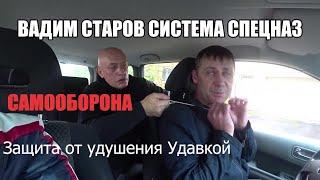 ВАДИМ СТАРОВ СИСТЕМА СПЕЦНАЗ

САМООБОРОНА

Защита от удушения Удавкой